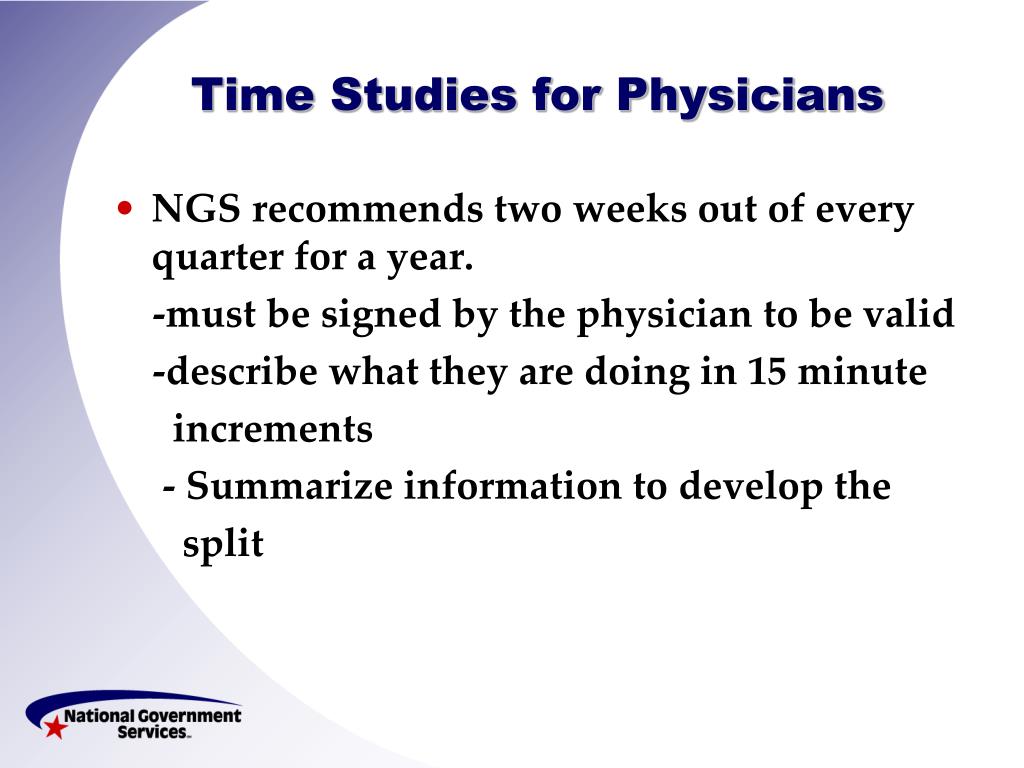 Time Studies for Physicians

• NGS recommends two weeks out of every quarter for a year.

-must be signed by the physician to be valid

-describe what they are doing in 15 minute increments

- Summarize information to develop the split

National Government Services